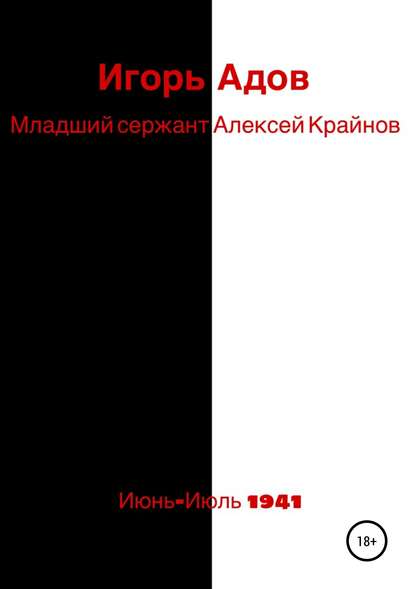 Игорь Адов

Младший сержант Алексей Крайнов

Июнь-Июль 1941

18+